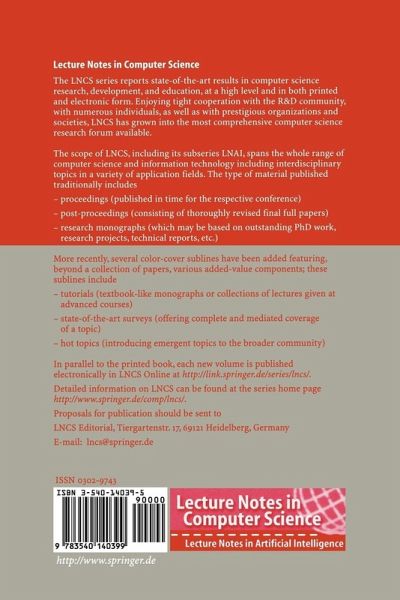 Lecture Notes in Computer Science

The LNCS series reports state-of-the-art results in computer science research, development, and education, at a high level and in both printed and electronic form. Enjoying tight cooperation with the R&D community, with numerous individuals, as well as with prestigious organizations and societies, LNCS has grown into the most comprehensive computer science research forum available.

The scope of LNCS, including its subseries LNAI, spans the whole range of computer science and information technology including interdisciplinary topics in a variety of application fields. The type of material published traditionally includes

– proceedings (published in time for the respective conference)

– post-proceedings (consisting of thoroughly revised final full papers)

– research monographs (which may be based on outstanding PhD work, research projects, technical reports, etc.)

More recently, several color-cover sublines have been added featuring, beyond a collection of papers, various added-value components; these sublines include

– tutorials (textbook-like monographs or collections of lectures given at advanced courses)

– state-of-the-art surveys (offering complete and mediated coverage of a topic)

– hot topics (introducing emergent topics to the broader community)

In parallel to the printed book, each new volume is published electronically in LNCS Online at http://link.springer.de/series/lncs/.

Detailed information on LNCS can be found at the series home page http://www.springer.de/comp/lncs/.

Proposals for publication should be sent to

LNCS Editorial, Tiergartenstr. 17, 69121 Heidelberg, Germany

E-mail: lncs@springer.de

ISSN 0302-9743

ISBN 3-540-14039-5

90000

9 783540 140399

Lecture Notes in Computer Science

Lecture Notes in Artificial Intelligence

http://www.springer.de